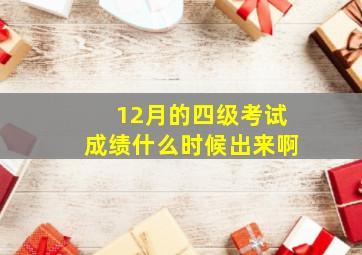 12月的四级考试
成绩什么时候出来啊